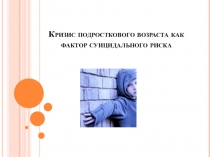 Кризис подросткового возраста как фактор суицидального риска